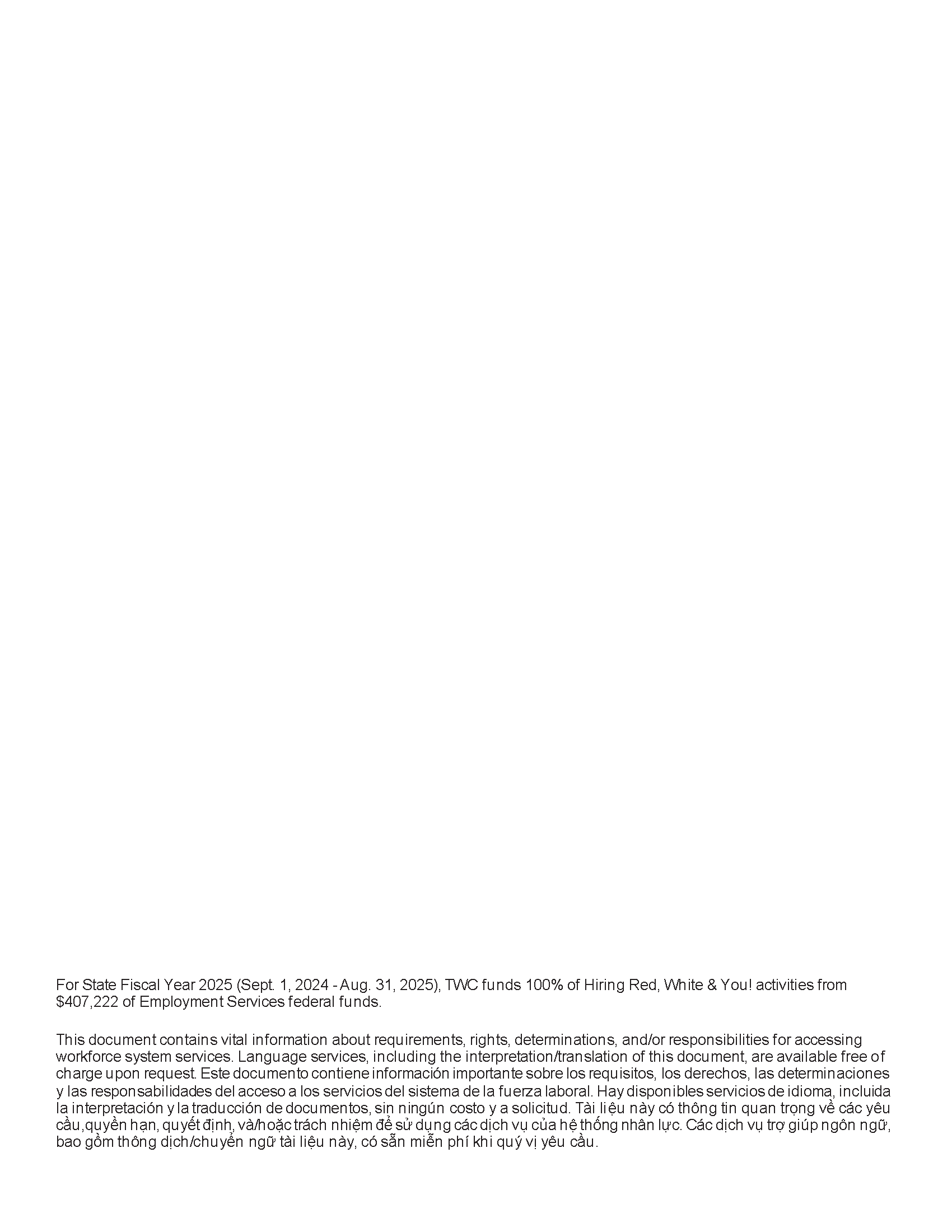 For State Fiscal Year 2025 (Sept. 1, 2024 - Aug. 31, 2025), TWC funds 100% of Hiring Red, White & You! activities from $407,222 of Employment Services federal funds.

This document contains vital information about requirements, rights, determinations, and/or responsibilities for accessing workforce system services. Language services, including the interpretation/translation of this document, are available free of charge upon request. Este documento contiene información importante sobre los requisitos, los derechos, las determinaciones y las responsabilidades del acceso a los servicios del sistema de la fuerza laboral. Hay disponibles servicios de idioma, incluida la interpretación y la traducción de documentos, sin ningún costo y a solicitud. Tài liệu này có thông tin quan trọng về các yêu cầu,quyền hạn, quyết định, và/hoặc trách nhiệm để sử dụng các dịch vụ của hệ thống nhân lực. Các dịch vụ trợ giúp ngôn ngữ, bao gồm thông dịch/chuyển ngữ tài liệu này, có sẵn miễn phí khi quý vị yêu cầu.